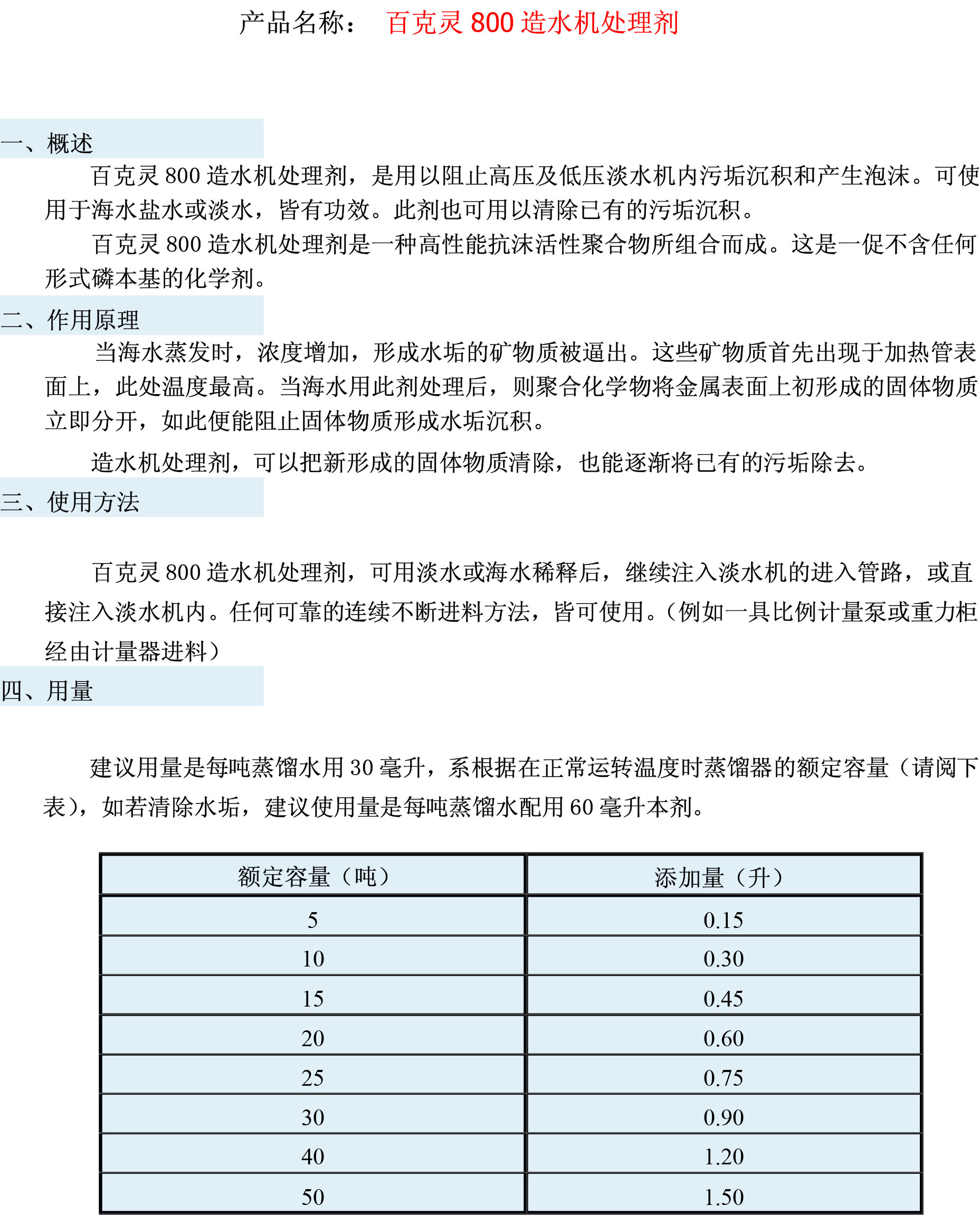 产品名称： 百克灵 800 造水机处理剂

一、概述

百克灵 800 造水机处理剂，是用以阻止高压及低压淡水机内污垢沉积和产生泡沫。可使用于海水盐水或淡水，皆有功效。此剂也可用以清除已有的污垢沉积。

百克灵 800 造水机处理剂是一种高性能抗沫活性聚合物所组合而成。这是一促不含任何形式磷本基的化学剂。

二、作用原理

当海水蒸发时，浓度增加，形成水垢的矿物质被逼出。这些矿物质首先出现于加热管表面上，此处温度最高。当海水用此剂处理后，则聚合化学物将金属表面上初形成的固体物质立即分开，如此便能阻止固体物质形成水垢沉积。

造水机处理剂，可以把新形成的固体物质清除，也能逐渐将已有的污垢除去。

三、使用方法

百克灵 800 造水机处理剂，可用淡水或海水稀释后，继续注入淡水机的进入管路，或直接注入淡水机内。任何可靠的连续不断进料方法，皆可使用。（例如一具比例计量泵或重力柜经由计量器进料）

四、用量

建议用量是每吨蒸馏水用 30 毫升，系根据在正常运转温度时蒸馏器的额定容量（请阅下表），如若清除水垢，建议使用量是每吨蒸馏水配用 60 毫升本剂。

| 额定容量（吨） | 添加量（升） |
|---|---|
| 5 | 0.15 |
| 10 | 0.30 |
| 15 | 0.45 |
| 20 | 0.60 |
| 25 | 0.75 |
| 30 | 0.90 |
| 40 | 1.20 |
| 50 | 1.50 |